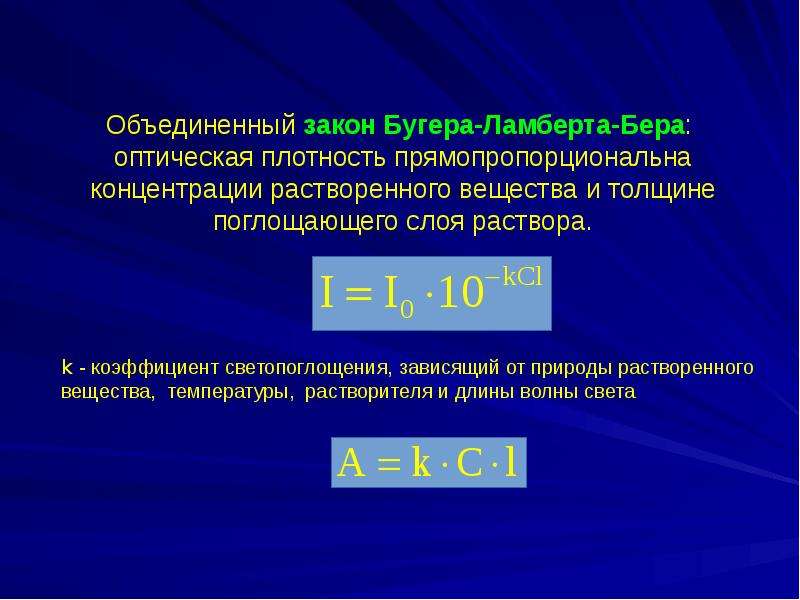 Объединенный закон Бугера-Ламберта-Бера: оптическая плотность прямопропорциональна концентрации растворенного вещества и толщине поглощающего слоя раствора.

$I = I_0 \cdot 10^{-kCl}$

k - коэффициент светопоглощения, зависящий от природы растворенного вещества, температуры, растворителя и длины волны света

$A = k \cdot C \cdot l$